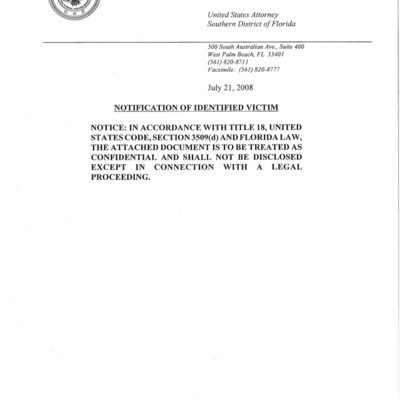 United States Attorney
Southern District of Florida

500 South Australian Ave., Suite 400
West Palm Beach, FL 33401
(561) 820-8711
Facsimile: (561) 820-8777

July 21, 2008

NOTIFICATION OF IDENTIFIED VICTIM

NOTICE: IN ACCORDANCE WITH TITLE 18, UNITED STATES CODE, SECTION 3509(d) AND FLORIDA LAW, THE ATTACHED DOCUMENT IS TO BE TREATED AS CONFIDENTIAL AND SHALL NOT BE DISCLOSED EXCEPT IN CONNECTION WITH A LEGAL PROCEEDING.